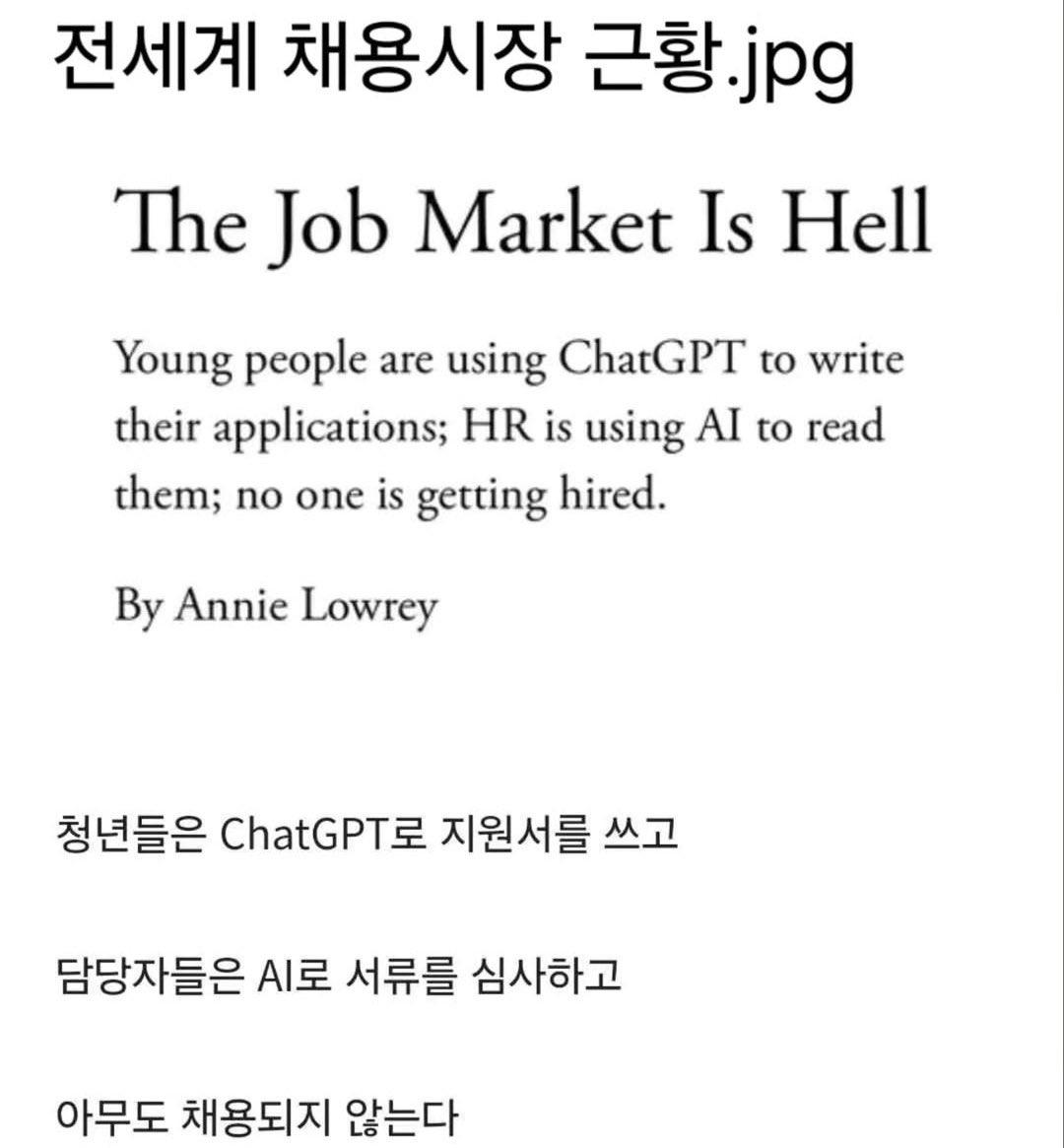 전세계 채용시장 근황.jpg

The Job Market Is Hell

Young people are using ChatGPT to write their applications; HR is using AI to read them; no one is getting hired.

By Annie Lowrey

청년들은 ChatGPT로 지원서를 쓰고

담당자들은 AI로 서류를 심사하고

아무도 채용되지 않는다